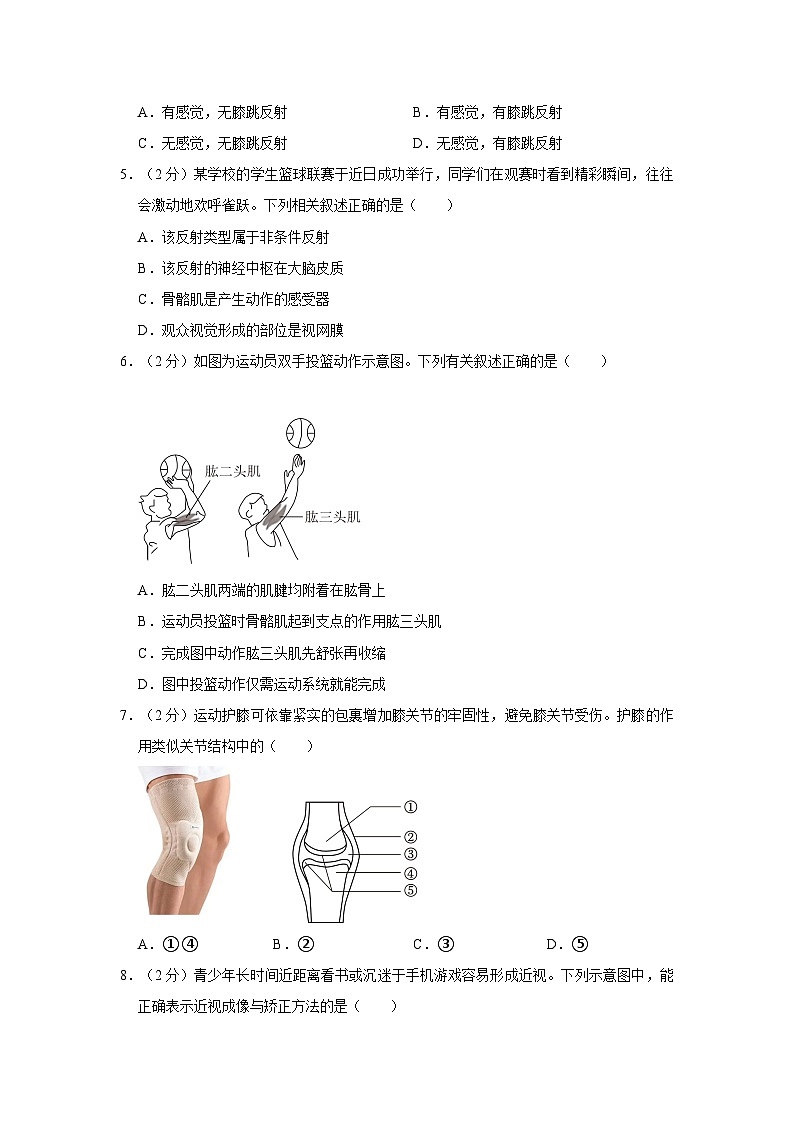 A．有感觉，无膝跳反射　　　　　B．有感觉，有膝跳反射

C．无感觉，无膝跳反射　　　　　D．无感觉，有膝跳反射

5．（2分）某学校的学生篮球联赛于近日成功举行，同学们在观赛时看到精彩瞬间，往往会激动地欢呼雀跃。下列相关叙述正确的是（　　）

A．该反射类型属于非条件反射

B．该反射的神经中枢在大脑皮质

C．骨骼肌是产生动作的感受器

D．观众视觉形成的部位是视网膜

6．（2分）如图为运动员双手投篮动作示意图。下列有关叙述正确的是（　　）

肱二头肌

肱三头肌

A．肱二头肌两端的肌腱均附着在肱骨上

B．运动员投篮时骨骼肌起到支点的作用肱三头肌

C．完成图中动作肱三头肌先舒张再收缩

D．图中投篮动作仅需运动系统就能完成

7．（2分）运动护膝可依靠紧实的包裹增加膝关节的牢固性，避免膝关节受伤。护膝的作用类似关节结构中的（　　）

①
②
③
④
⑤

A．①④　　B．②　　C．③　　D．⑤

8．（2分）青少年长时间近距离看书或沉迷于手机游戏容易形成近视。下列示意图中，能正确表示近视成像与矫正方法的是（　　）